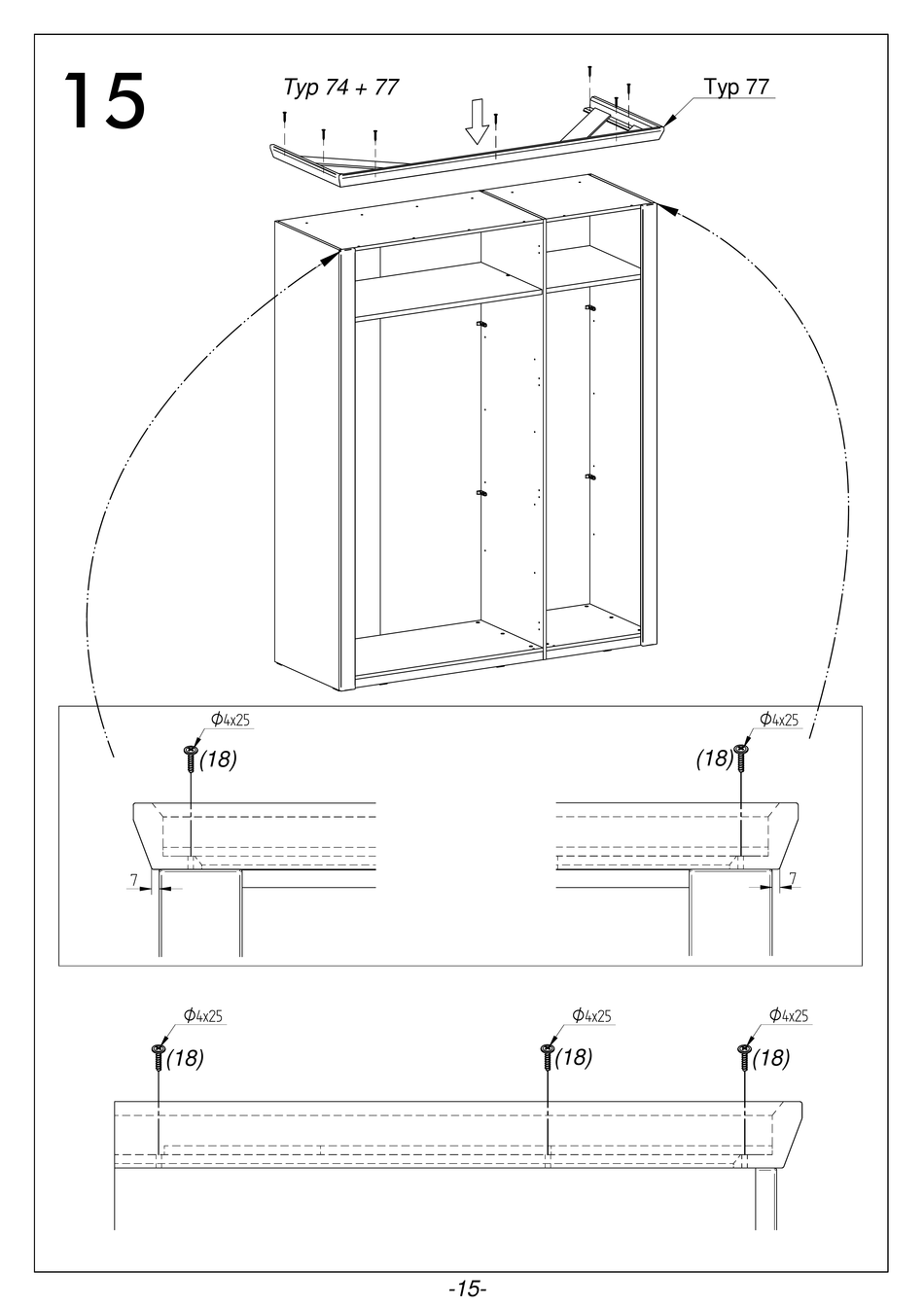 15

Typ 74 + 77

Typ 77

$\phi$4x25
(18)

$\phi$4x25
(18)

7

7

$\phi$4x25
(18)

$\phi$4x25
(18)

$\phi$4x25
(18)

-15-